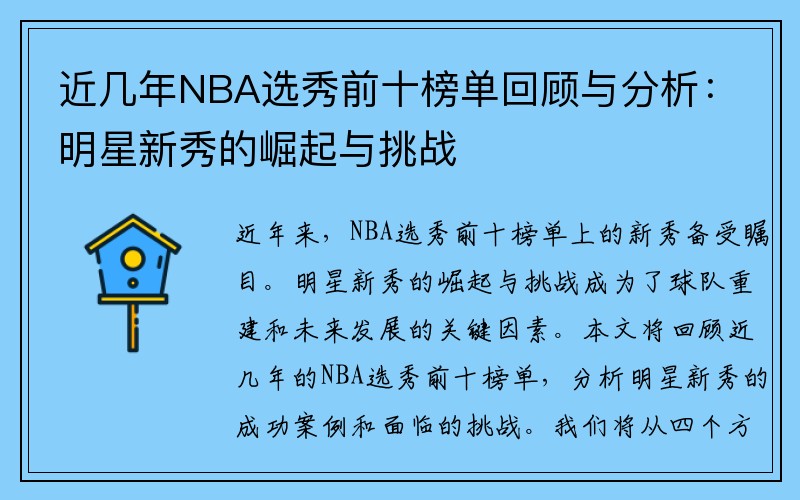 近几年NBA选秀前十榜单回顾与分析：明星新秀的崛起与挑战

近年来，NBA选秀前十榜单上的新秀备受瞩目。明星新秀的崛起与挑战成为了球队重建和未来发展的关键因素。本文将回顾近几年的NBA选秀前十榜单，分析明星新秀的成功案例和面临的挑战。我们将从四个方